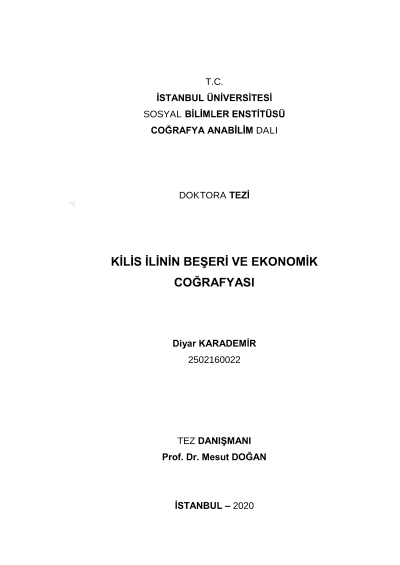 T.C.
İSTANBUL ÜNİVERSİTESİ
SOSYAL BİLİMLER ENSTİTÜSÜ
COĞRAFYA ANABİLİM DALI

DOKTORA TEZİ

KİLİS İLİNİN BEŞERİ VE EKONOMİK COĞRAFYASI

Diyar KARADEMİR
2502160022

TEZ DANIŞMANI
Prof. Dr. Mesut DOĞAN

İSTANBUL – 2020